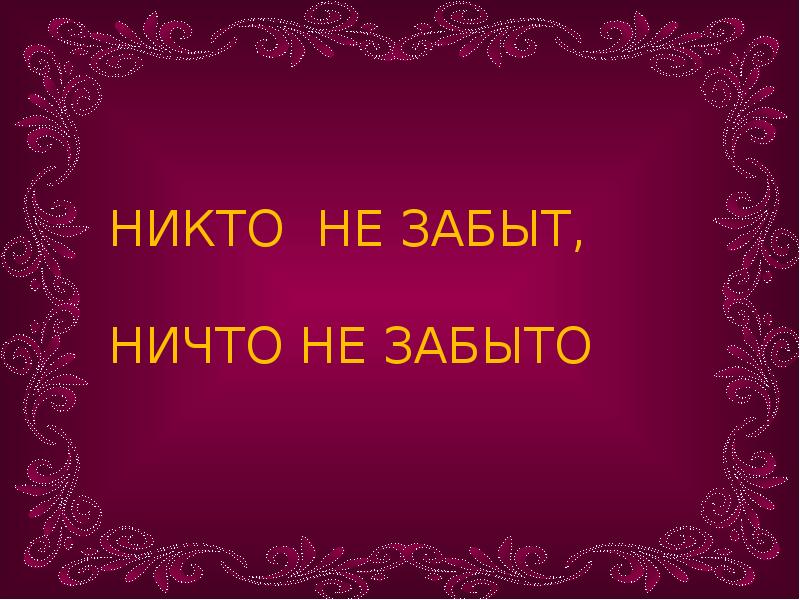 НИКТО НЕ ЗАБЫТ,

НИЧТО НЕ ЗАБЫТО